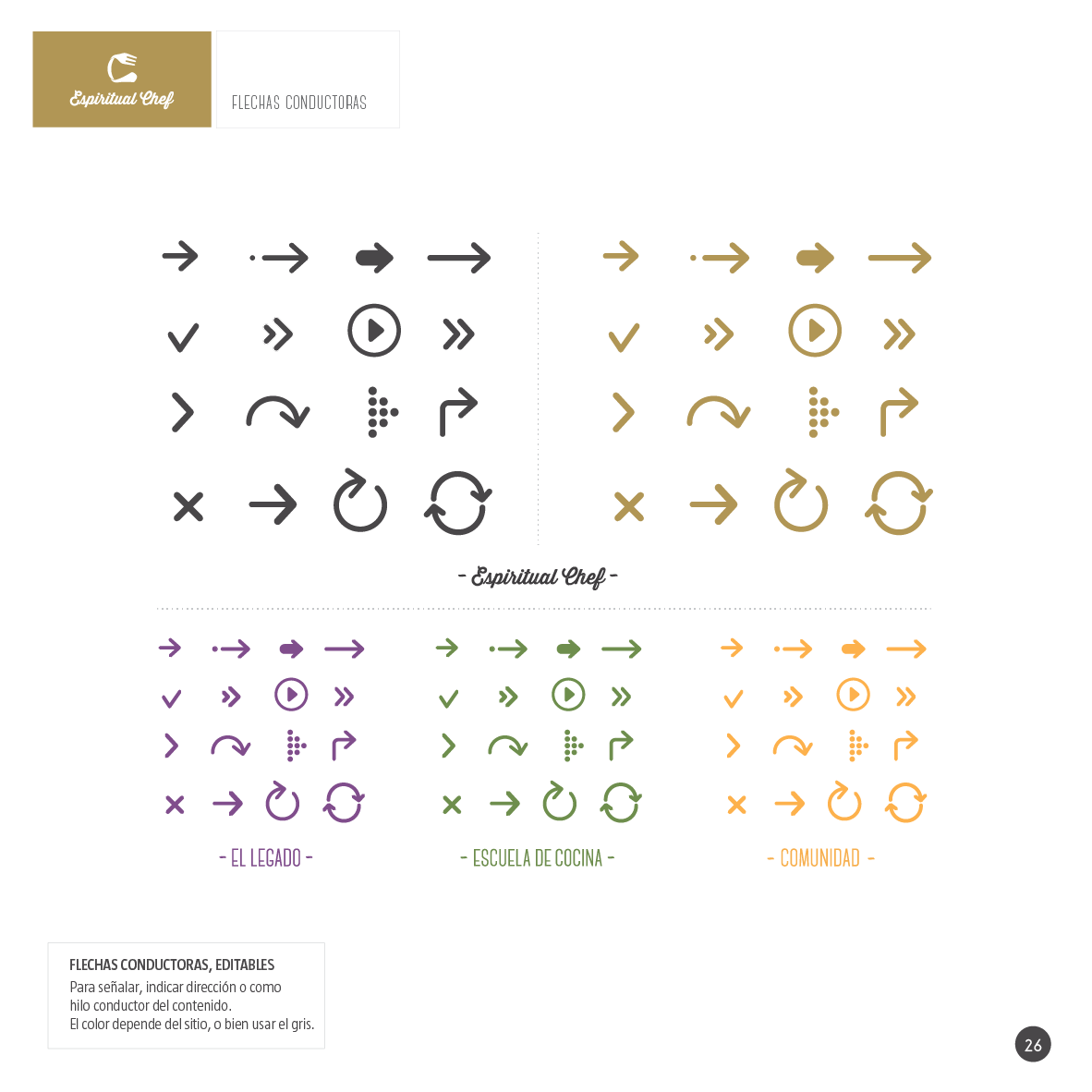 Espiritual Chef

FLECHAS CONDUCTORAS

- Espiritual Chef -

- EL LEGADO -

- ESCUELA DE COCINA -

- COMUNIDAD -

FLECHAS CONDUCTORAS, EDITABLES
Para señalar, indicar dirección o como hilo conductor del contenido.
El color depende del sitio, o bien usar el gris.

26